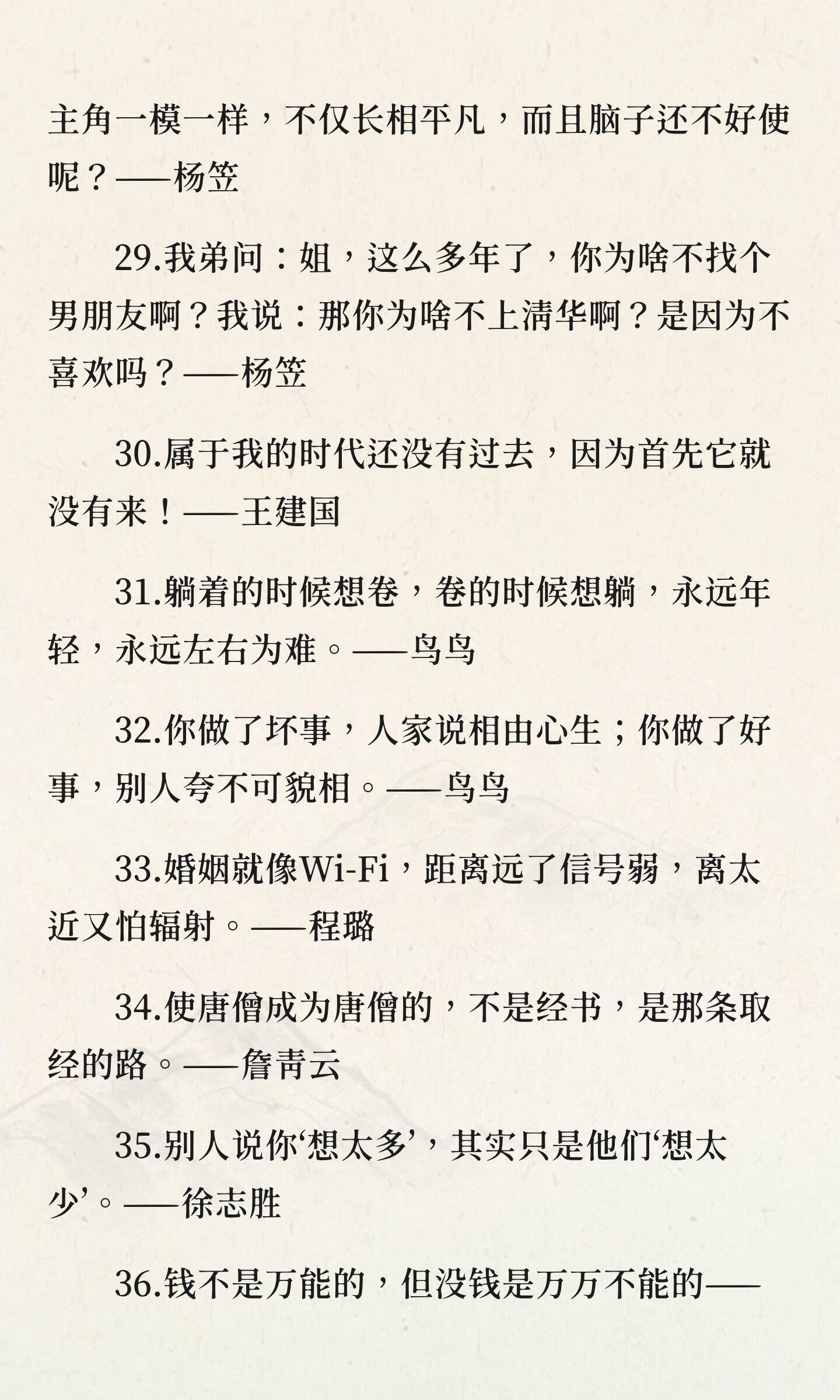 主角一模一样，不仅长相平凡，而且脑子还不好使呢？——杨笠

29.我弟问：姐，这么多年了，你为啥不找个男朋友啊？我说：那你为啥不上清华啊？是因为不喜欢吗？——杨笠

30.属于我的时代还没有过去，因为首先它就没有来！——王建国

31.躺着的时候想卷，卷的时候想躺，永远年轻，永远左右为难。——鸟鸟

32.你做了坏事，人家说相由心生；你做了好事，别人夸不可貌相。——鸟鸟

33.婚姻就像Wi-Fi，距离远了信号弱，离太近又怕辐射。——程璐

34.使唐僧成为唐僧的，不是经书，是那条取经的路。——詹青云

35.别人说你‘想太多’，其实只是他们‘想太少’。——徐志胜

36.钱不是万能的，但没钱是万万不能的——